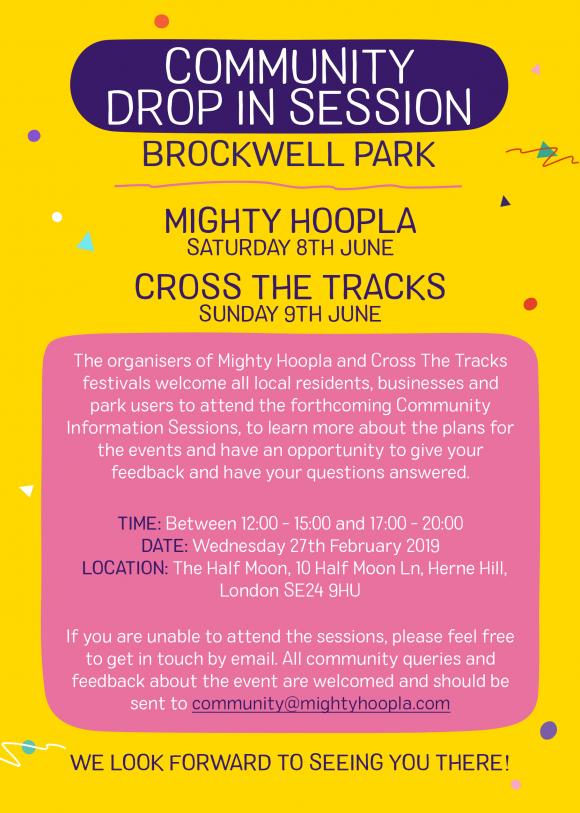 COMMUNITY DROP IN SESSION

BROCKWELL PARK

MIGHTY HOOPLA
SATURDAY 8TH JUNE

CROSS THE TRACKS
SUNDAY 9TH JUNE

The organisers of Mighty Hoopla and Cross The Tracks festivals welcome all local residents, businesses and park users to attend the forthcoming Community Information Sessions, to learn more about the plans for the events and have an opportunity to give your feedback and have your questions answered.

TIME: Between 12:00 - 15:00 and 17:00 - 20:00
DATE: Wednesday 27th February 2019
LOCATION: The Half Moon, 10 Half Moon Ln, Herne Hill, London SE24 9HU

If you are unable to attend the sessions, please feel free to get in touch by email. All community queries and feedback about the event are welcomed and should be sent to community@mightyhoopla.com

WE LOOK FORWARD TO SEEING YOU THERE!